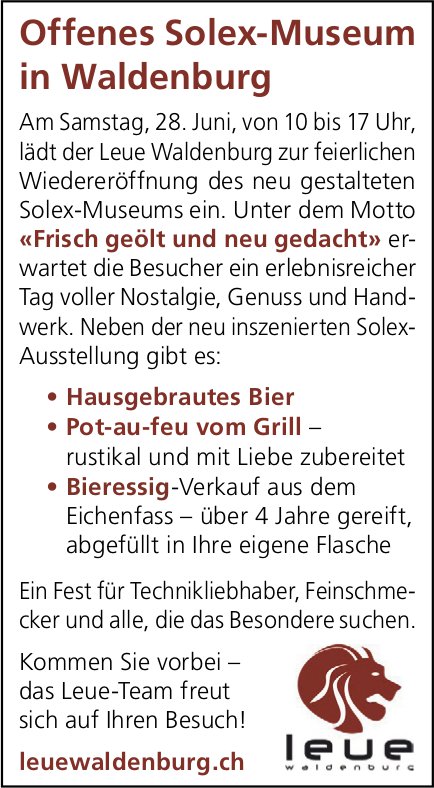 Offenes Solex-Museum in Waldenburg

Am Samstag, 28. Juni, von 10 bis 17 Uhr, lädt der Leue Waldenburg zur feierlichen Wiedereröffnung des neu gestalteten Solex-Museums ein. Unter dem Motto «Frisch geölt und neu gedacht» erwartet die Besucher ein erlebnisreicher Tag voller Nostalgie, Genuss und Handwerk. Neben der neu inszenierten Solex-Ausstellung gibt es:

• Hausgebrautes Bier
• Pot-au-feu vom Grill – rustikal und mit Liebe zubereitet
• Bieressig-Verkauf aus dem Eichenfass – über 4 Jahre gereift, abgefüllt in Ihre eigene Flasche

Ein Fest für Technikliebhaber, Feinschmecker und alle, die das Besondere suchen.

Kommen Sie vorbei – das Leue-Team freut sich auf Ihren Besuch!

leuewaldenburg.ch

leue
waldenburg